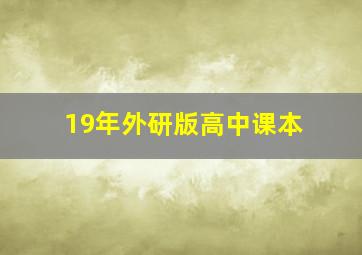 19年外研版高中课本